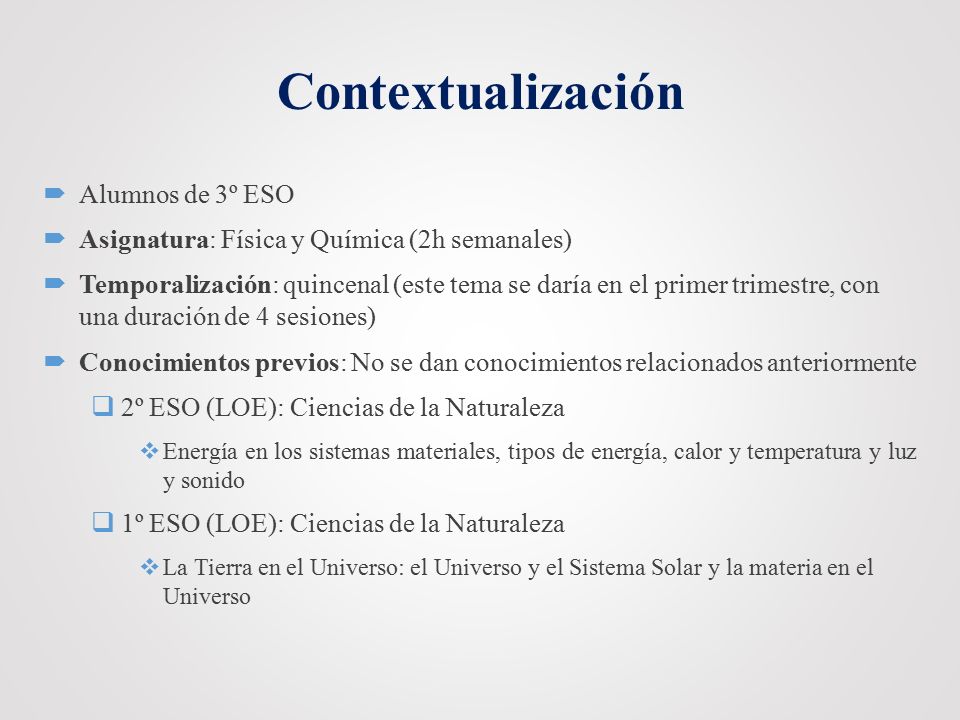 Contextualización

Alumnos de 3º ESO

Asignatura: Física y Química (2h semanales)

Temporalización: quincenal (este tema se daría en el primer trimestre, con una duración de 4 sesiones)

Conocimientos previos: No se dan conocimientos relacionados anteriormente

2º ESO (LOE): Ciencias de la Naturaleza

Energía en los sistemas materiales, tipos de energía, calor y temperatura y luz y sonido

1º ESO (LOE): Ciencias de la Naturaleza

La Tierra en el Universo: el Universo y el Sistema Solar y la materia en el Universo